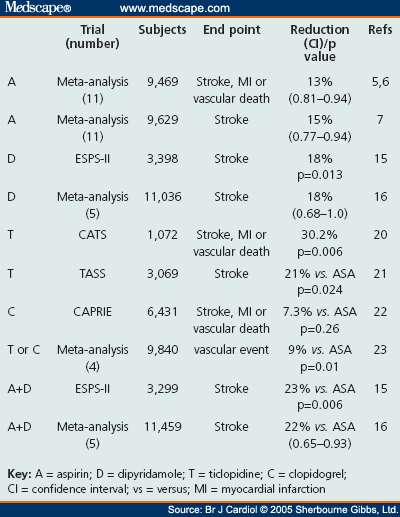 Medscape® www.medscape.com

| | Trial (number) | Subjects | End point | Reduction (CI)/p value | Refs |
|---|---|---|---|---|---|
| A | Meta-analysis (11) | 9,469 | Stroke, MI or vascular death | 13% (0.81–0.94) | 5,6 |
| A | Meta-analysis (11) | 9,629 | Stroke | 15% (0.77–0.94) | 7 |
| D | ESPS-II | 3,398 | Stroke | 18% p=0.013 | 15 |
| D | Meta-analysis (5) | 11,036 | Stroke | 18% (0.68–1.0) | 16 |
| T | CATS | 1,072 | Stroke, MI or vascular death | 30.2% p=0.006 | 20 |
| T | TASS | 3,069 | Stroke | 21% vs. ASA p=0.024 | 21 |
| C | CAPRIE | 6,431 | Stroke, MI or vascular death | 7.3% vs. ASA p=0.26 | 22 |
| T or C | Meta-analysis (4) | 9,840 | vascular event | 9% vs. ASA p=0.01 | 23 |
| A+D | ESPS-II | 3,299 | Stroke | 23% vs. ASA p=0.006 | 15 |
| A+D | Meta-analysis (5) | 11,459 | Stroke | 22% vs. ASA (0.65–0.93) | 16 |

Key: A = aspirin; D = dipyridamole; T = ticlopidine; C = clopidogrel; CI = confidence interval; vs = versus; MI = myocardial infarction

Source: Br J Cardiol © 2005 Sherbourne Gibbs, Ltd.